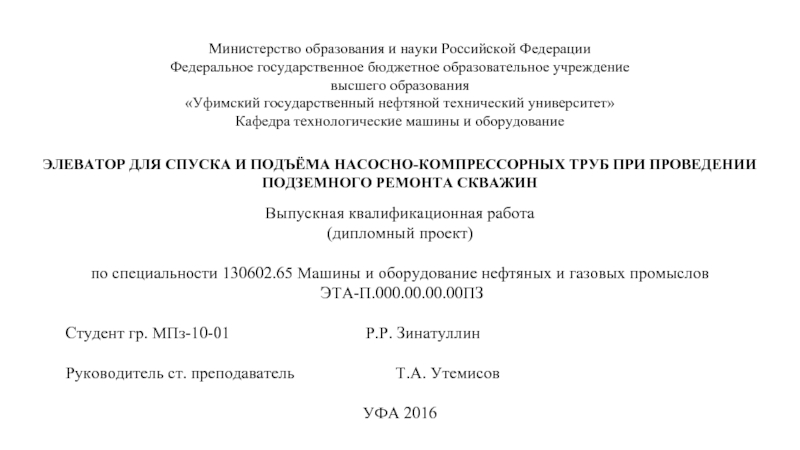 Министерство образования и науки Российской Федерации
Федеральное государственное бюджетное образовательное учреждение
высшего образования
«Уфимский государственный нефтяной технический университет»
Кафедра технологические машины и оборудование

ЭЛЕВАТОР ДЛЯ СПУСКА И ПОДЪЁМА НАСОСНО-КОМПРЕССОРНЫХ ТРУБ ПРИ ПРОВЕДЕНИИ ПОДЗЕМНОГО РЕМОНТА СКВАЖИН

Выпускная квалификационная работа
(дипломный проект)

по специальности 130602.65 Машины и оборудование нефтяных и газовых промыслов
ЭТА-П.000.00.00.00ПЗ

Студент гр. МПз-10-01 Р.Р. Зинатуллин

Руководитель ст. преподаватель Т.А. Утемисов

УФА 2016